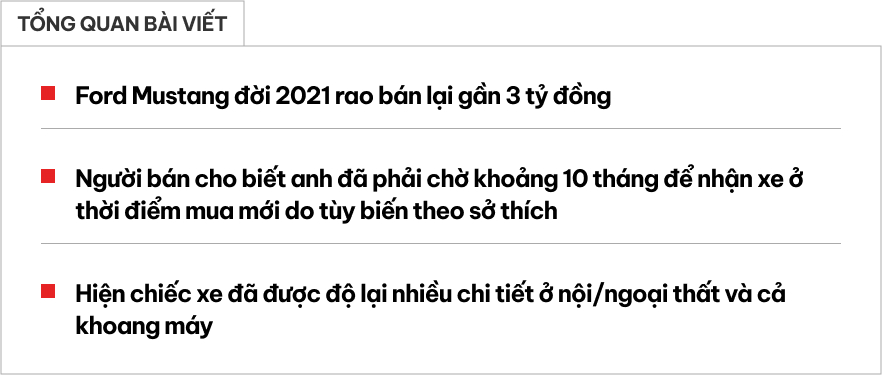 TỔNG QUAN BÀI VIẾT

Ford Mustang đời 2021 rao bán lại gần 3 tỷ đồng

Người bán cho biết anh đã phải chờ khoảng 10 tháng để nhận xe ở thời điểm mua mới do tùy biến theo sở thích

Hiện chiếc xe đã được độ lại nhiều chi tiết ở nội/ngoại thất và cả khoang máy